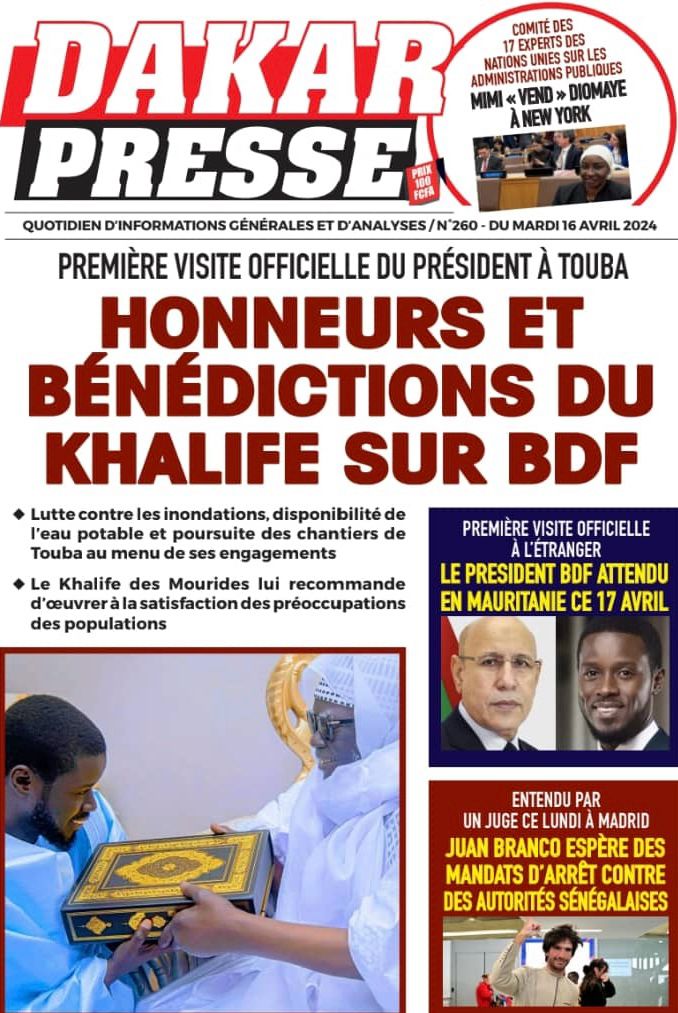 DAKAR PRESSE

PRIX 100 FCFA

COMITÉ DES 17 EXPERTS DES NATIONS UNIES SUR LES ADMINISTRATIONS PUBLIQUES

MIMI « VEND » DIOMAYE À NEW YORK

QUOTIDIEN D'INFORMATIONS GÉNÉRALES ET D'ANALYSES / N°260 - DU MARDI 16 AVRIL 2024

PREMIÈRE VISITE OFFICIELLE DU PRÉSIDENT À TOUBA

HONNEURS ET BÉNÉDICTIONS DU KHALIFE SUR BDF

◆ Lutte contre les inondations, disponibilité de l'eau potable et poursuite des chantiers de Touba au menu de ses engagements

◆ Le Khalife des Mourides lui recommande d'œuvrer à la satisfaction des préoccupations des populations

PREMIÈRE VISITE OFFICIELLE À L'ÉTRANGER

LE PRESIDENT BDF ATTENDU EN MAURITANIE CE 17 AVRIL

ENTENDU PAR UN JUGE CE LUNDI À MADRID

JUAN BRANCO ESPÈRE DES MANDATS D'ARRÊT CONTRE DES AUTORITÉS SÉNÉGALAISES